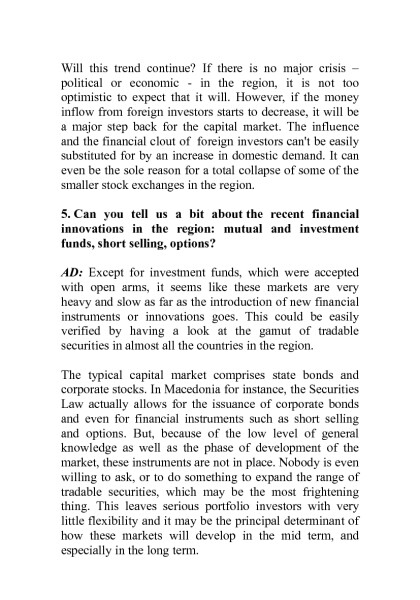 Will this trend continue? If there is no major crisis – political or economic - in the region, it is not too optimistic to expect that it will. However, if the money inflow from foreign investors starts to decrease, it will be a major step back for the capital market. The influence and the financial clout of foreign investors can't be easily substituted for by an increase in domestic demand. It can even be the sole reason for a total collapse of some of the smaller stock exchanges in the region.

5. Can you tell us a bit about the recent financial innovations in the region: mutual and investment funds, short selling, options?

AD: Except for investment funds, which were accepted with open arms, it seems like these markets are very heavy and slow as far as the introduction of new financial instruments or innovations goes. This could be easily verified by having a look at the gamut of tradable securities in almost all the countries in the region.

The typical capital market comprises state bonds and corporate stocks. In Macedonia for instance, the Securities Law actually allows for the issuance of corporate bonds and even for financial instruments such as short selling and options. But, because of the low level of general knowledge as well as the phase of development of the market, these instruments are not in place. Nobody is even willing to ask, or to do something to expand the range of tradable securities, which may be the most frightening thing. This leaves serious portfolio investors with very little flexibility and it may be the principal determinant of how these markets will develop in the mid term, and especially in the long term.